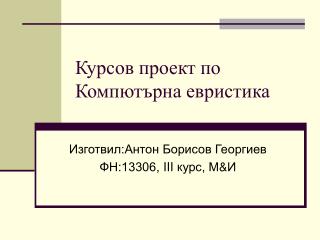 Курсов проект по Компютърна евристика

Изготвил:Антон Борисов Георгиев
ФН:13306, III курс, М&И